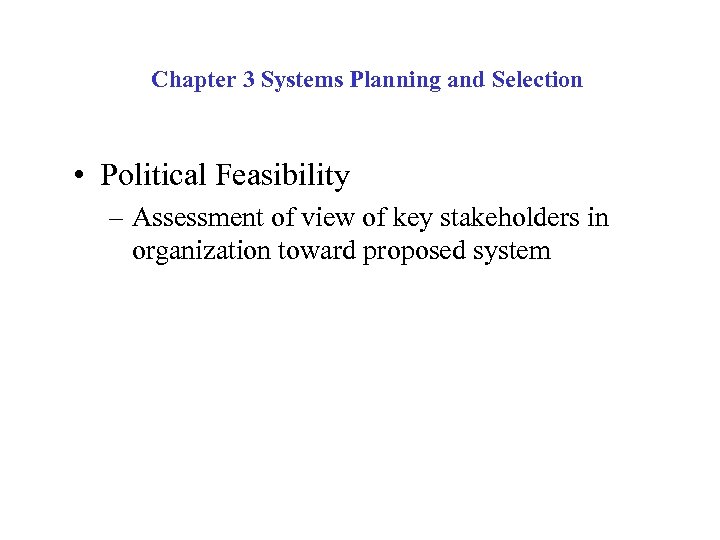 Chapter 3 Systems Planning and Selection

• Political Feasibility
– Assessment of view of key stakeholders in organization toward proposed system